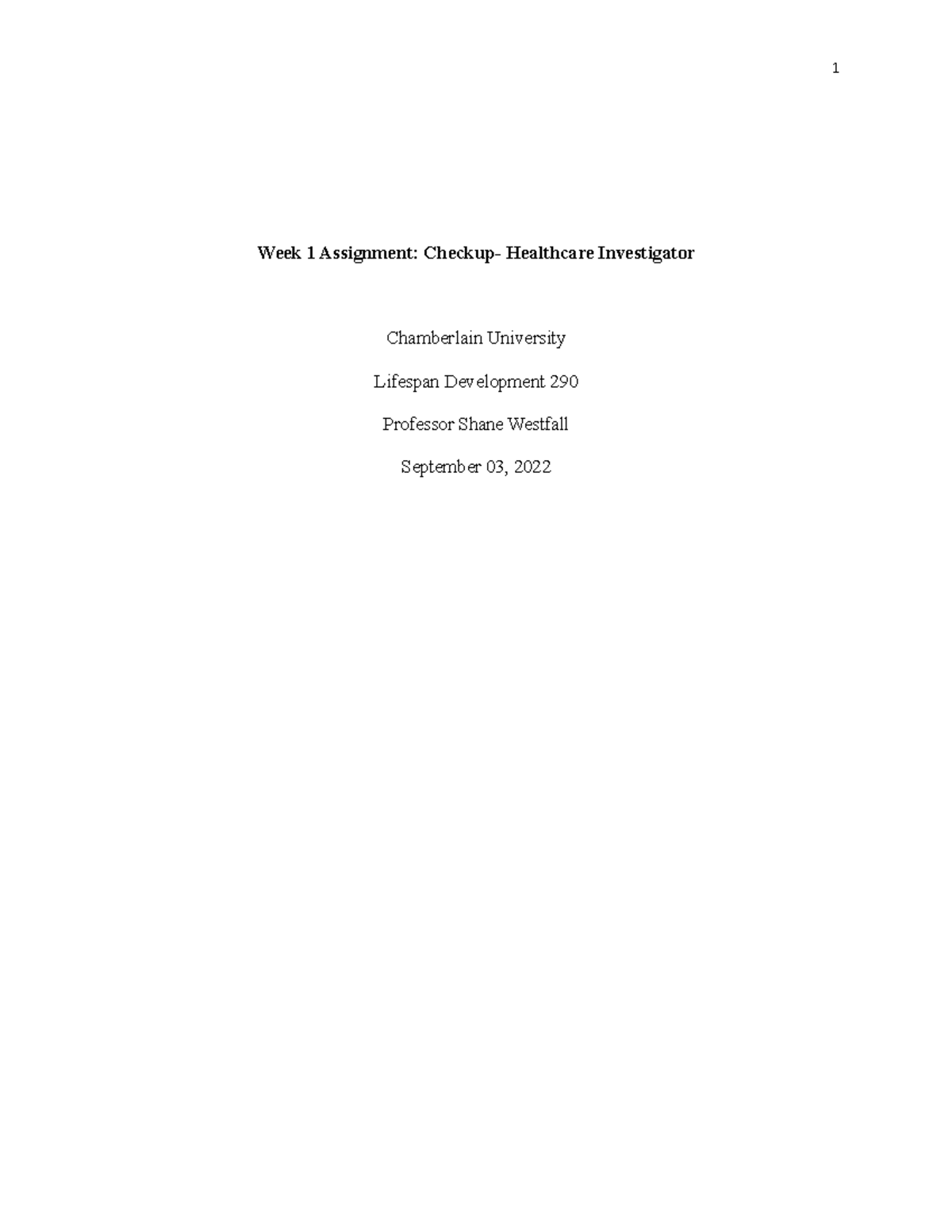 1

Week 1 Assignment: Checkup- Healthcare Investigator

Chamberlain University

Lifespan Development 290

Professor Shane Westfall

September 03, 2022